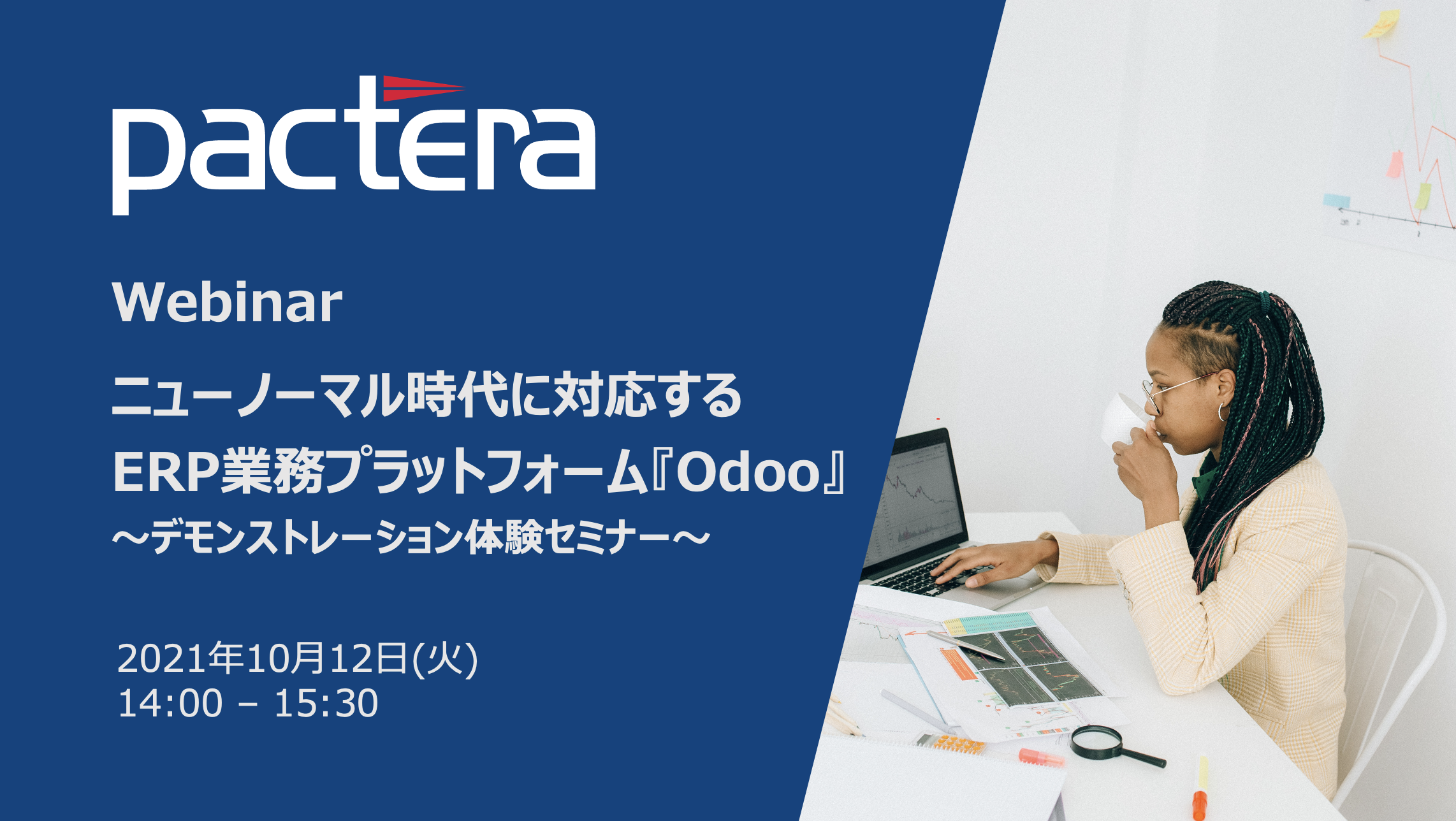 pactera

Webinar

ニューノーマル時代に対応する
ERP業務プラットフォーム『Odoo』
～デモンストレーション体験セミナー～

2021年10月12日(火)
14:00 – 15:30